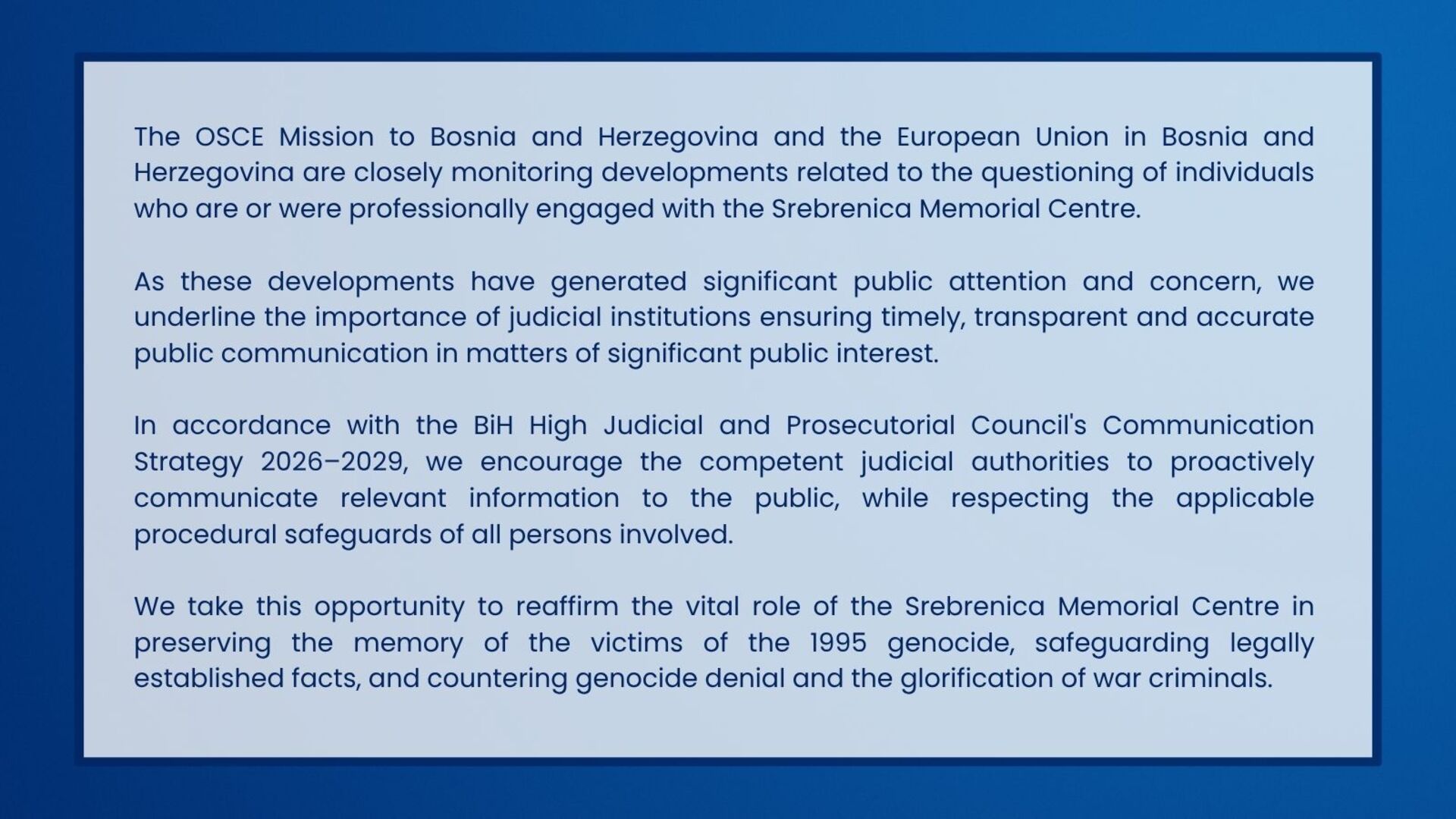 The OSCE Mission to Bosnia and Herzegovina and the European Union in Bosnia and Herzegovina are closely monitoring developments related to the questioning of individuals who are or were professionally engaged with the Srebrenica Memorial Centre.

As these developments have generated significant public attention and concern, we underline the importance of judicial institutions ensuring timely, transparent and accurate public communication in matters of significant public interest.

In accordance with the BiH High Judicial and Prosecutorial Council's Communication Strategy 2026–2029, we encourage the competent judicial authorities to proactively communicate relevant information to the public, while respecting the applicable procedural safeguards of all persons involved.

We take this opportunity to reaffirm the vital role of the Srebrenica Memorial Centre in preserving the memory of the victims of the 1995 genocide, safeguarding legally established facts, and countering genocide denial and the glorification of war criminals.